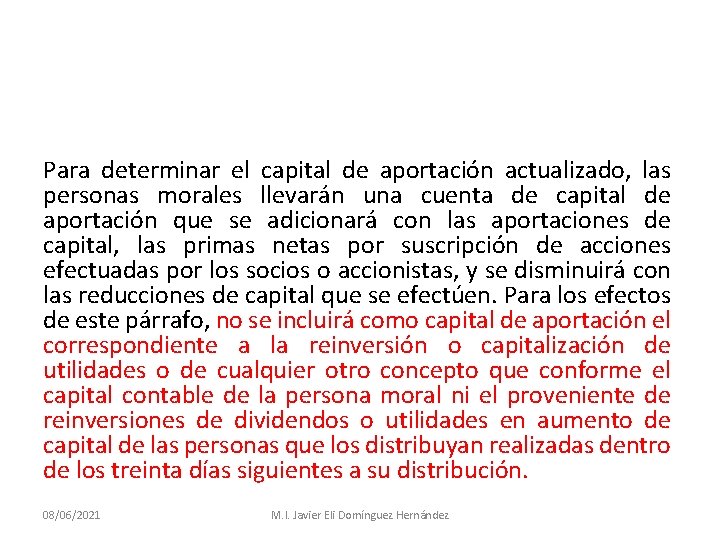 Para determinar el capital de aportación actualizado, las personas morales llevarán una cuenta de capital de aportación que se adicionará con las aportaciones de capital, las primas netas por suscripción de acciones efectuadas por los socios o accionistas, y se disminuirá con las reducciones de capital que se efectúen. Para los efectos de este párrafo, no se incluirá como capital de aportación el correspondiente a la reinversión o capitalización de utilidades o de cualquier otro concepto que conforme el capital contable de la persona moral ni el proveniente de reinversiones de dividendos o utilidades en aumento de capital de las personas que los distribuyan realizadas dentro de los treinta días siguientes a su distribución.

08/06/2021

M.I. Javier Elí Domínguez Hernández